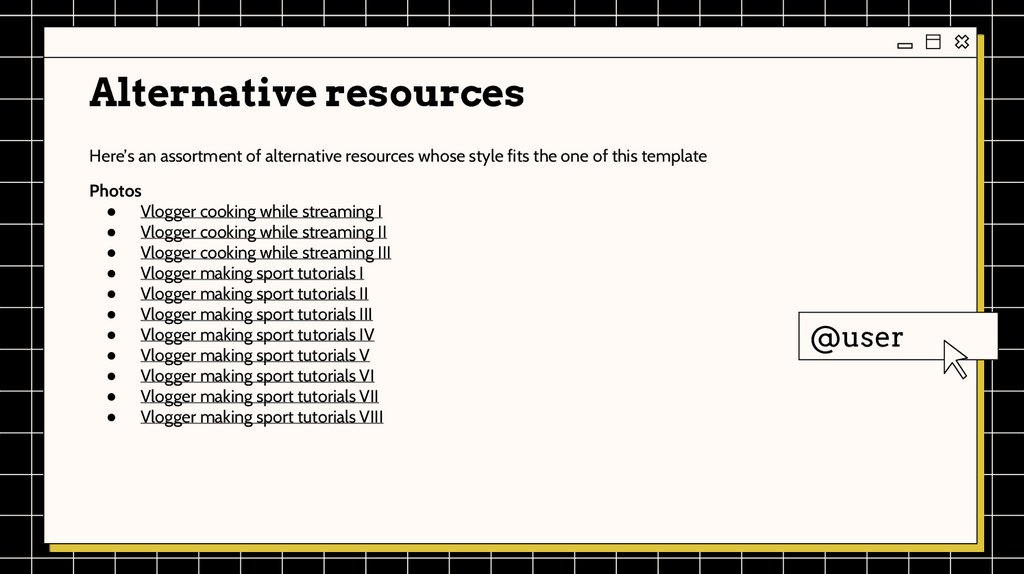 Alternative resources

Here's an assortment of alternative resources whose style fits the one of this template

Photos

• Vlogger cooking while streaming I
• Vlogger cooking while streaming II
• Vlogger cooking while streaming III
• Vlogger making sport tutorials I
• Vlogger making sport tutorials II
• Vlogger making sport tutorials III
• Vlogger making sport tutorials IV
• Vlogger making sport tutorials V
• Vlogger making sport tutorials VI
• Vlogger making sport tutorials VII
• Vlogger making sport tutorials VIII

@user